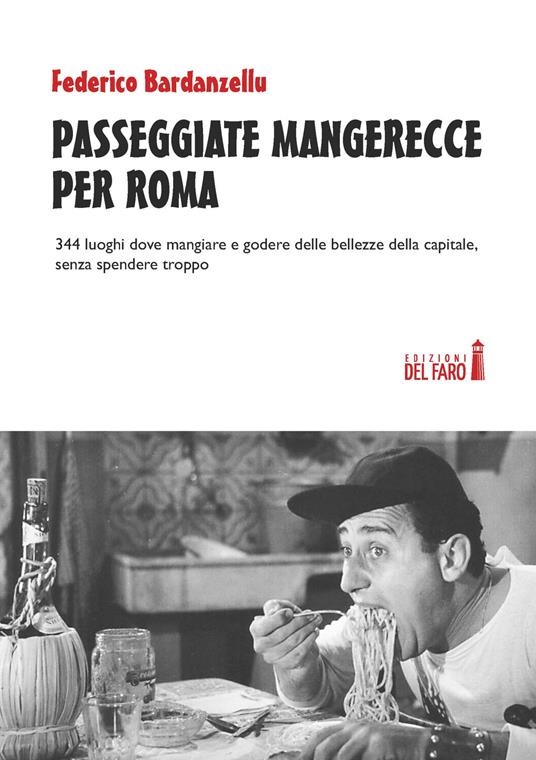 Federico Bardanzellu

PASSEGGIATE MANGERECCE PER ROMA

344 luoghi dove mangiare e godere delle bellezze della capitale, senza spendere troppo

EDIZIONI DEL FARO